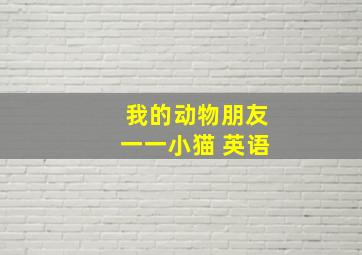 我的动物朋友
——小猫 英语